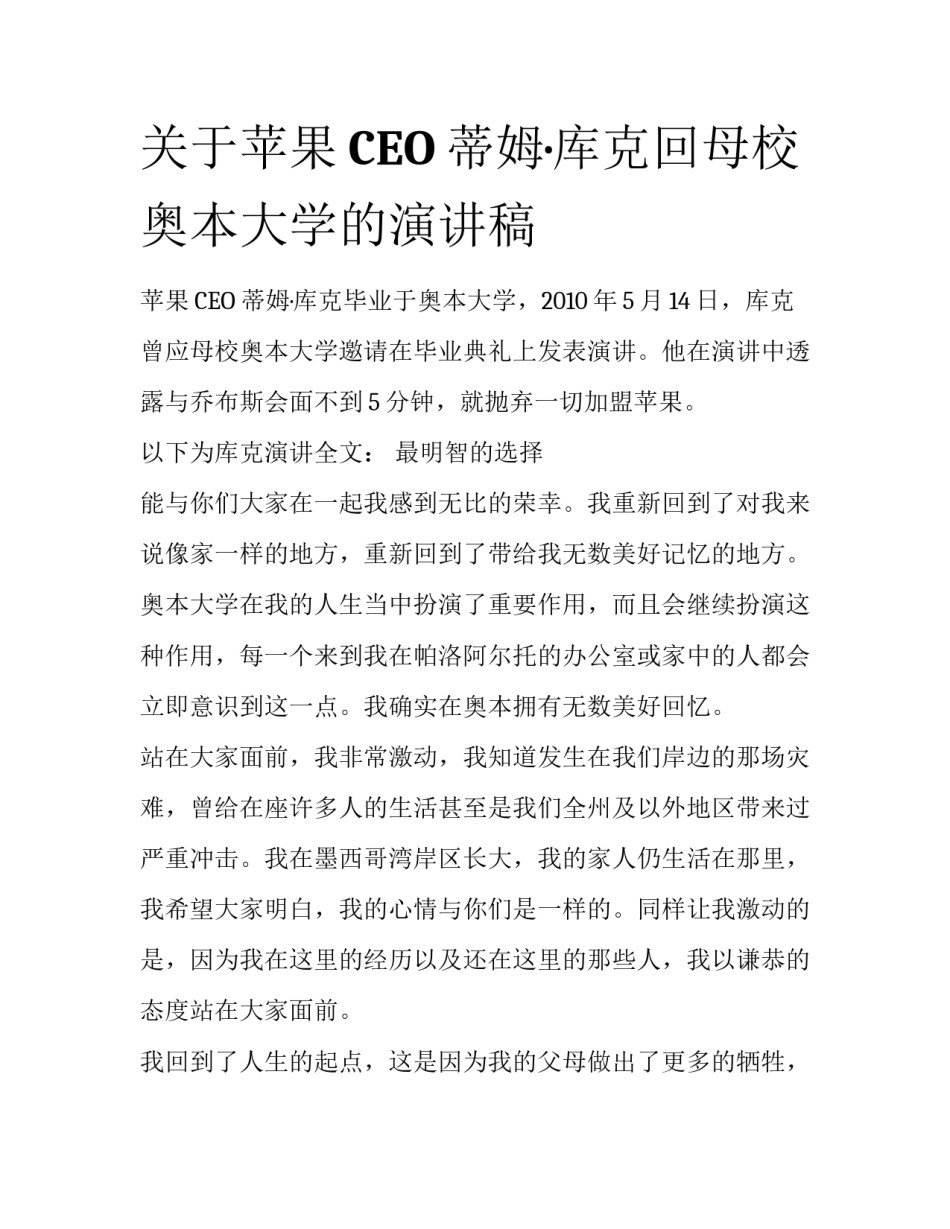 关于苹果 CEO 蒂姆·库克回母校奥本大学的演讲稿

苹果 CEO 蒂姆·库克毕业于奥本大学，2010 年 5 月 14 日，库克曾应母校奥本大学邀请在毕业典礼上发表演讲。他在演讲中透露与乔布斯会面不到 5 分钟，就抛弃一切加盟苹果。

以下为库克演讲全文： 最明智的选择

能与你们大家在一起我感到无比的荣幸。我重新回到了对我来说像家一样的地方，重新回到了带给我无数美好记忆的地方。奥本大学在我的人生当中扮演了重要作用，而且会继续扮演这种作用，每一个来到我在帕洛阿尔托的办公室或家中的人都会立即意识到这一点。我确实在奥本拥有无数美好回忆。

站在大家面前，我非常激动，我知道发生在我们岸边的那场灾难，曾给在座许多人的生活甚至是我们全州及以外地区带来过严重冲击。我在墨西哥湾岸区长大，我的家人仍生活在那里，我希望大家明白，我的心情与你们是一样的。同样让我激动的是，因为我在这里的经历以及还在这里的那些人，我以谦恭的态度站在大家面前。

我回到了人生的起点，这是因为我的父母做出了更多的牺牲，